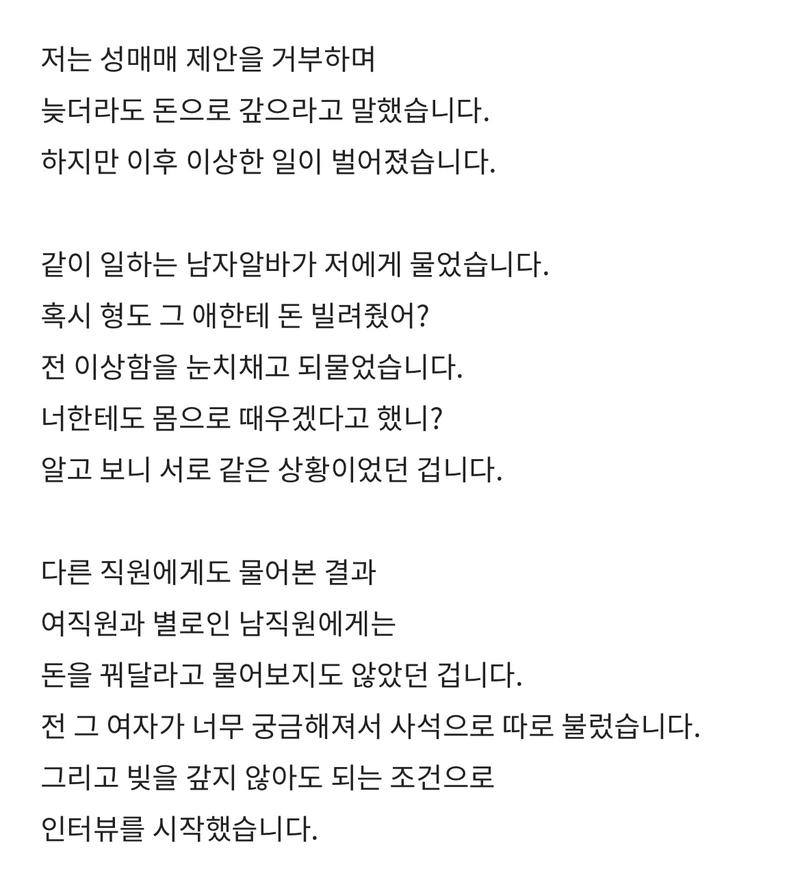 저는 성매매 제안을 거부하며
늦더라도 돈으로 갚으라고 말했습니다.
하지만 이후 이상한 일이 벌어졌습니다.

같이 일하는 남자알바가 저에게 물었습니다.
혹시 형도 그 애한테 돈 빌려줬어?
전 이상함을 눈치채고 되물었습니다.
너한테도 몸으로 때우겠다고 했니?
알고 보니 서로 같은 상황이었던 겁니다.

다른 직원에게도 물어본 결과
여직원과 별로인 남직원에게는
돈을 꿔달라고 물어보지도 않았던 겁니다.
전 그 여자가 너무 궁금해져서 사석으로 따로 불렀습니다.
그리고 빚을 갚지 않아도 되는 조건으로
인터뷰를 시작했습니다.